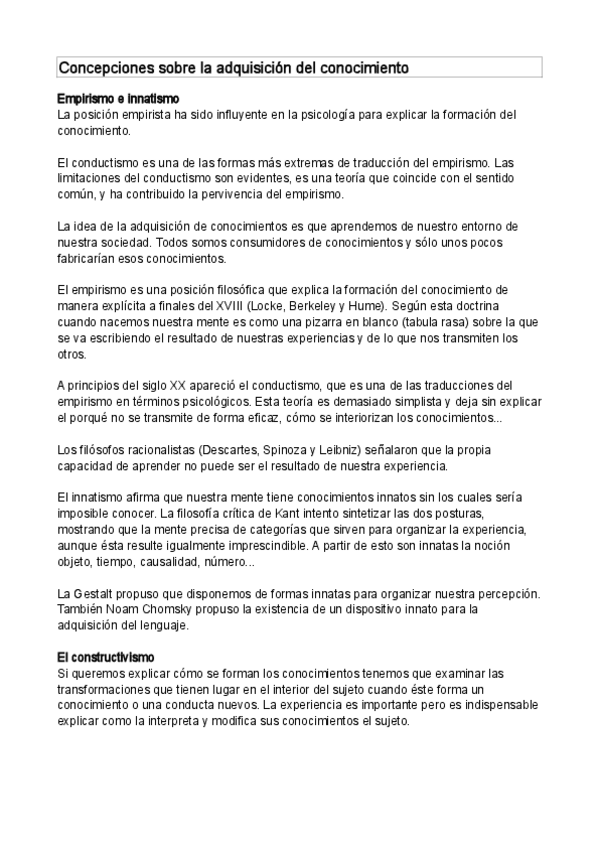 Concepciones sobre la adquisición del conocimiento

Empirismo e innatismo
La posición empirista ha sido influyente en la psicología para explicar la formación del conocimiento.

El conductismo es una de las formas más extremas de traducción del empirismo. Las limitaciones del conductismo son evidentes, es una teoría que coincide con el sentido común, y ha contribuido la pervivencia del empirismo.

La idea de la adquisición de conocimientos es que aprendemos de nuestro entorno de nuestra sociedad. Todos somos consumidores de conocimientos y sólo unos pocos fabricarían esos conocimientos.

El empirismo es una posición filosófica que explica la formación del conocimiento de manera explícita a finales del XVIII (Locke, Berkeley y Hume). Según esta doctrina cuando nacemos nuestra mente es como una pizarra en blanco (tabula rasa) sobre la que se va escribiendo el resultado de nuestras experiencias y de lo que nos transmiten los otros.

A principios del siglo XX apareció el conductismo, que es una de las traducciones del empirismo en términos psicológicos. Esta teoría es demasiado simplista y deja sin explicar el porqué no se transmite de forma eficaz, cómo se interiorizan los conocimientos...

Los filósofos racionalistas (Descartes, Spinoza y Leibniz) señalaron que la propia capacidad de aprender no puede ser el resultado de nuestra experiencia.

El innatismo afirma que nuestra mente tiene conocimientos innatos sin los cuales sería imposible conocer. La filosofía crítica de Kant intento sintetizar las dos posturas, mostrando que la mente precisa de categorías que sirven para organizar la experiencia, aunque ésta resulte igualmente imprescindible. A partir de esto son innatas la noción objeto, tiempo, causalidad, número...

La Gestalt propuso que disponemos de formas innatas para organizar nuestra percepción. También Noam Chomsky propuso la existencia de un dispositivo innato para la adquisición del lenguaje.

El constructivismo
Si queremos explicar cómo se forman los conocimientos tenemos que examinar las transformaciones que tienen lugar en el interior del sujeto cuando éste forma un conocimiento o una conducta nuevos. La experiencia es importante pero es indispensable explicar como la interpreta y modifica sus conocimientos el sujeto.